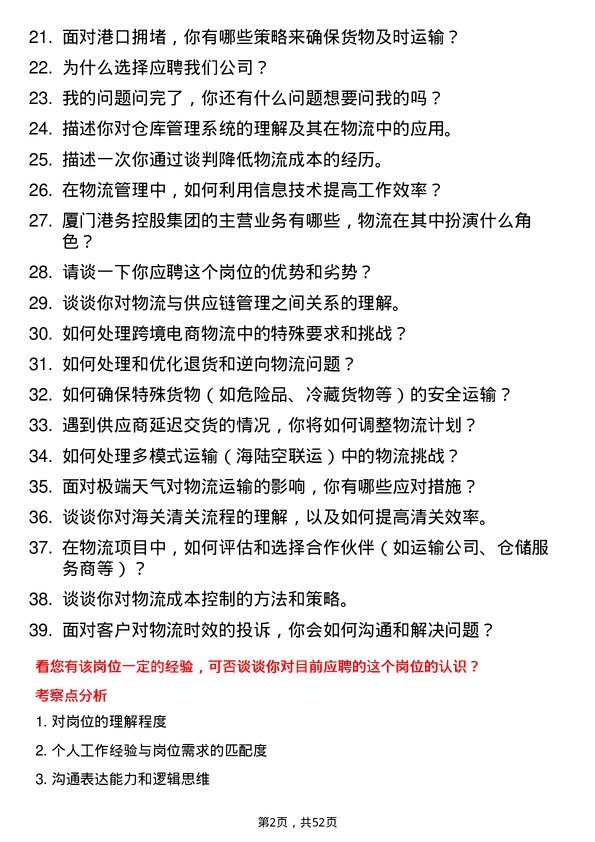 21. 面对港口拥堵，你有哪些策略来确保货物及时运输？

22. 为什么选择应聘我们公司？

23. 我的问题问完了，你还有什么问题想要问我的吗？

24. 描述你对仓库管理系统的理解及其在物流中的应用。

25. 描述一次你通过谈判降低物流成本的经历。

26. 在物流管理中，如何利用信息技术提高工作效率？

27. 厦门港务控股集团的主营业务有哪些，物流在其中扮演什么角色？

28. 请谈一下你应聘这个岗位的优势和劣势？

29. 谈谈你对物流与供应链管理之间关系的理解。

30. 如何处理跨境电商物流中的特殊要求和挑战？

31. 如何处理和优化退货和逆向物流问题？

32. 如何确保特殊货物（如危险品、冷藏货物等）的安全运输？

33. 遇到供应商延迟交货的情况，你将如何调整物流计划？

34. 如何处理多模式运输（海陆空联运）中的物流挑战？

35. 面对极端天气对物流运输的影响，你有哪些应对措施？

36. 谈谈你对海关清关流程的理解，以及如何提高清关效率。

37. 在物流项目中，如何评估和选择合作伙伴（如运输公司、仓储服务商等）？

38. 谈谈你对物流成本控制的方法和策略。

39. 面对客户对物流时效的投诉，你会如何沟通和解决问题？

看您有该岗位一定的经验，可否谈谈你对目前应聘的这个岗位的认识？

考察点分析

1. 对岗位的理解程度

2. 个人工作经验与岗位需求的匹配度

3. 沟通表达能力和逻辑思维

第2页，共52页